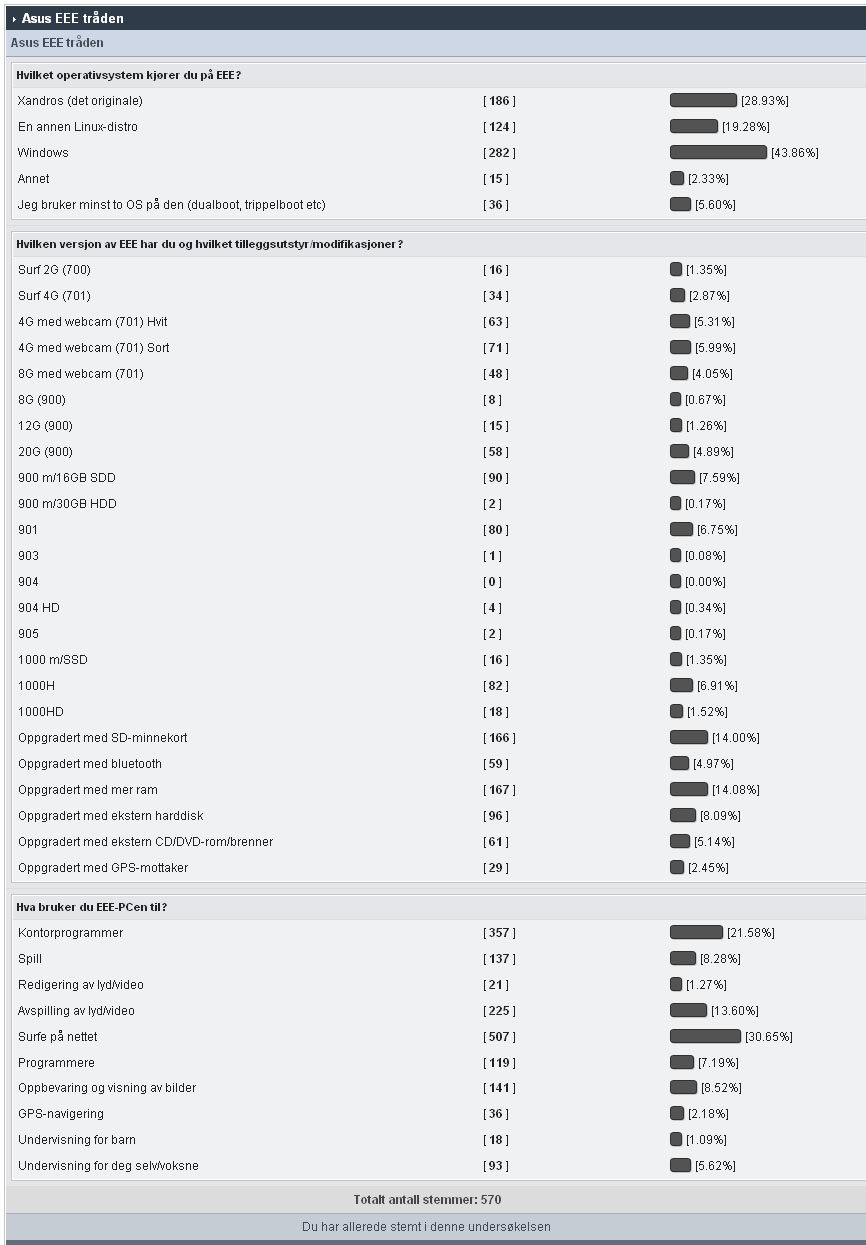 Asus EEE tråden

Asus EEE tråden

Hvilket operativsystem kjører du på EEE?

| | | |
|---|---|---|
| Xandros (det originale) | [ 186 ] | [28.93%] |
| En annen Linux-distro | [ 124 ] | [19.28%] |
| Windows | [ 282 ] | [43.86%] |
| Annet | [ 15 ] | [2.33%] |
| Jeg bruker minst to OS på den (dualboot, trippelboot etc) | [ 36 ] | [5.60%] |

Hvilken versjon av EEE har du og hvilket tilleggsutstyr/modifikasjoner?

| | | |
|---|---|---|
| Surf 2G (700) | [ 16 ] | [1.35%] |
| Surf 4G (701) | [ 34 ] | [2.87%] |
| 4G med webcam (701) Hvit | [ 63 ] | [5.31%] |
| 4G med webcam (701) Sort | [ 71 ] | [5.99%] |
| 8G med webcam (701) | [ 48 ] | [4.05%] |
| 8G (900) | [ 8 ] | [0.67%] |
| 12G (900) | [ 15 ] | [1.26%] |
| 20G (900) | [ 58 ] | [4.89%] |
| 900 m/16GB SDD | [ 90 ] | [7.59%] |
| 900 m/30GB HDD | [ 2 ] | [0.17%] |
| 901 | [ 80 ] | [6.75%] |
| 903 | [ 1 ] | [0.08%] |
| 904 | [ 0 ] | [0.00%] |
| 904 HD | [ 4 ] | [0.34%] |
| 905 | [ 2 ] | [0.17%] |
| 1000 m/SSD | [ 16 ] | [1.35%] |
| 1000H | [ 82 ] | [6.91%] |
| 1000HD | [ 18 ] | [1.52%] |
| Oppgradert med SD-minnekort | [ 166 ] | [14.00%] |
| Oppgradert med bluetooth | [ 59 ] | [4.97%] |
| Oppgradert med mer ram | [ 167 ] | [14.08%] |
| Oppgradert med ekstern harddisk | [ 96 ] | [8.09%] |
| Oppgradert med ekstern CD/DVD-rom/brenner | [ 61 ] | [5.14%] |
| Oppgradert med GPS-mottaker | [ 29 ] | [2.45%] |

Hva bruker du EEE-PCen til?

| | | |
|---|---|---|
| Kontorprogrammer | [ 357 ] | [21.58%] |
| Spill | [ 137 ] | [8.28%] |
| Redigering av lyd/video | [ 21 ] | [1.27%] |
| Avspilling av lyd/video | [ 225 ] | [13.60%] |
| Surfe på nettet | [ 507 ] | [30.65%] |
| Programmere | [ 119 ] | [7.19%] |
| Oppbevaring og visning av bilder | [ 141 ] | [8.52%] |
| GPS-navigering | [ 36 ] | [2.18%] |
| Undervisning for barn | [ 18 ] | [1.09%] |
| Undervisning for deg selv/voksne | [ 93 ] | [5.62%] |

Totalt antall stemmer: 570

Du har allerede stemt i denne undersøkelsen